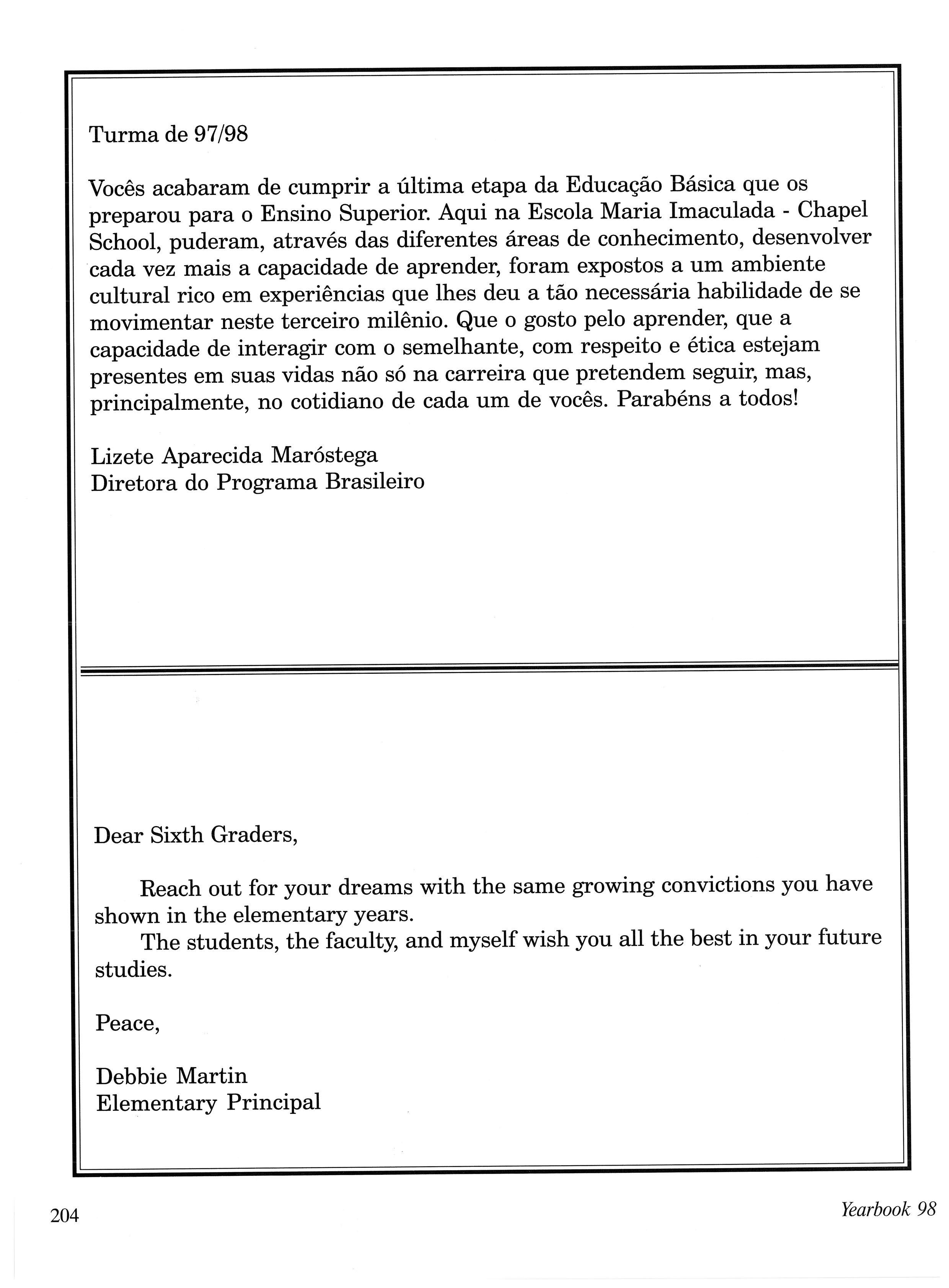 Turma de 97/98

Vocês acabaram de cumprir a última etapa da Educação Básica que os preparou para o Ensino Superior. Aqui na Escola Maria Imaculada - Chapel School, puderam, através das diferentes áreas de conhecimento, desenvolver cada vez mais a capacidade de aprender, foram expostos a um ambiente cultural rico em experiências que lhes deu a tão necessária habilidade de se movimentar neste terceiro milênio. Que o gosto pelo aprender, que a capacidade de interagir com o semelhante, com respeito e ética estejam presentes em suas vidas não só na carreira que pretendem seguir, mas, principalmente, no cotidiano de cada um de vocês. Parabéns a todos!

Lizete Aparecida Maróstega
Diretora do Programa Brasileiro

Dear Sixth Graders,

Reach out for your dreams with the same growing convictions you have shown in the elementary years.

The students, the faculty, and myself wish you all the best in your future studies.

Peace,

Debbie Martin
Elementary Principal

204

Yearbook 98